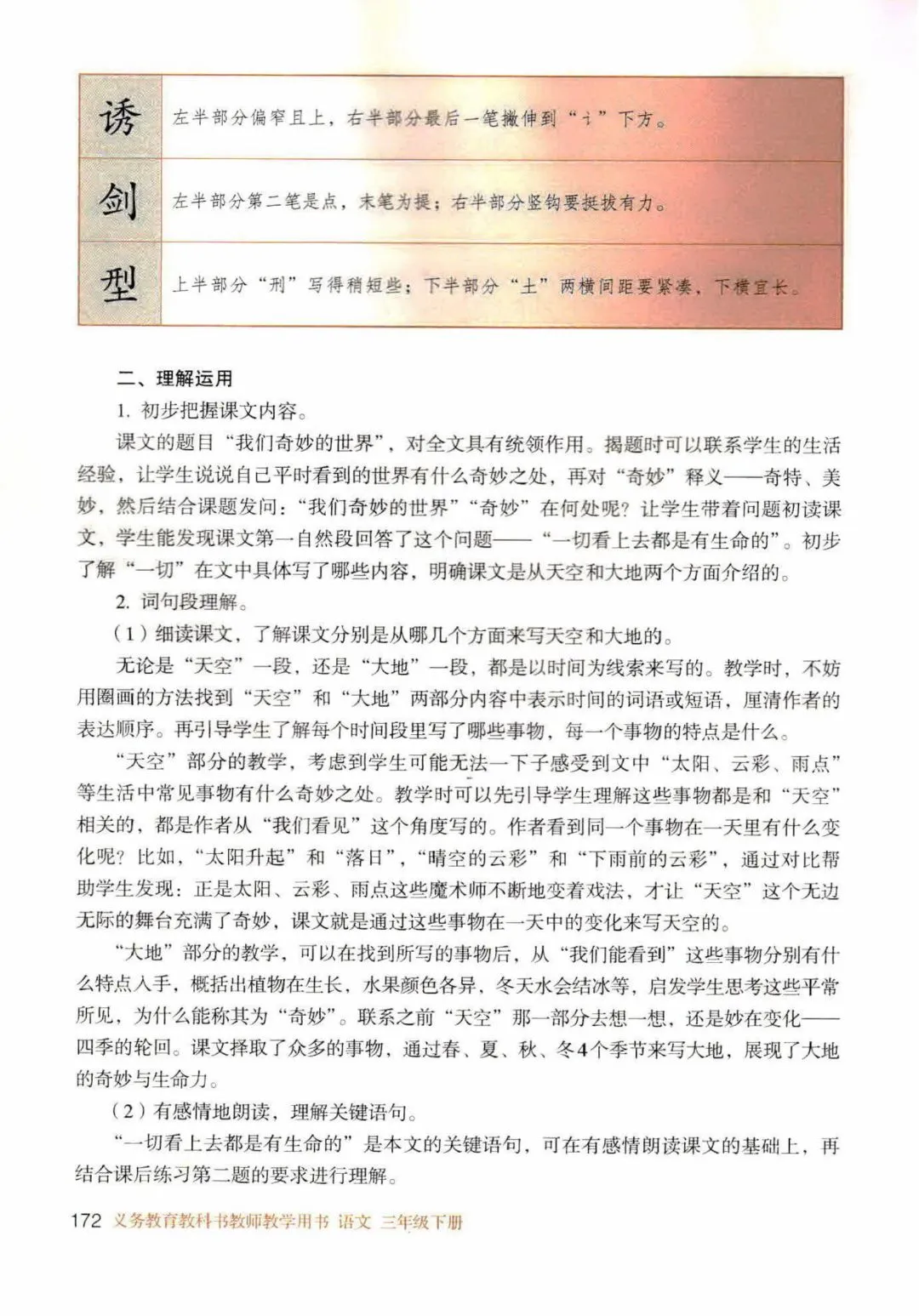 | 诱 | 左半部分偏窄且上，右半部分最后一笔撇伸到“讠”下方。 |
|---|---|
| 剑 | 左半部分第二笔是点，末笔为提；右半部分竖钩要挺拔有力。 |
| 型 | 上半部分“刑”写得稍短些；下半部分“土”两横间距要紧凑，下横宜长。 |

二、理解运用

1. 初步把握课文内容。

课文的题目“我们奇妙的世界”，对全文具有统领作用。揭题时可以联系学生的生活经验，让学生说说自己平时看到的世界有什么奇妙之处，再对“奇妙”释义——奇特、美妙，然后结合课题发问：“我们奇妙的世界”“奇妙”在何处呢？让学生带着问题初读课文，学生能发现课文第一自然段回答了这个问题——“一切看上去都是有生命的”。初步了解“一切”在文中具体写了哪些内容，明确课文是从天空和大地两个方面介绍的。

2. 词句段理解。

（1）细读课文，了解课文分别是从哪几个方面来写天空和大地的。

无论是“天空”一段，还是“大地”一段，都是以时间为线索来写的。教学时，不妨用圈画的方法找到“天空”和“大地”两部分内容中表示时间的词语或短语，厘清作者的表达顺序。再引导学生了解每个时间段里写了哪些事物，每一个事物的特点是什么。

“天空”部分的教学，考虑到学生可能无法一下子感受到文中“太阳、云彩、雨点”等生活中常见事物有什么奇妙之处。教学时可以先引导学生理解这些事物都是和“天空”相关的，都是作者从“我们看见”这个角度写的。作者看到同一个事物在一天里有什么变化呢？比如，“太阳升起”和“落日”，“晴空的云彩”和“下雨前的云彩”，通过对比帮助学生发现：正是太阳、云彩、雨点这些魔术师不断地变着戏法，才让“天空”这个无边无际的舞台充满了奇妙，课文就是通过这些事物在一天中的变化来写天空的。

“大地”部分的教学，可以在找到所写的事物后，从“我们能看到”这些事物分别有什么特点入手，概括出植物在生长，水果颜色各异，冬天水会结冰等，启发学生思考这些平常所见，为什么能称其为“奇妙”。联系之前“天空”那一部分去想一想，还是妙在变化——四季的轮回。课文择取了众多的事物，通过春、夏、秋、冬4个季节来写大地，展现了大地的奇妙与生命力。

（2）有感情地朗读，理解关键语句。

“一切看上去都是有生命的”是本文的关键语句，可在有感情朗读课文的基础上，再结合课后练习第二题的要求进行理解。

172 义务教育教科书教师教学用书 语文 三年级下册